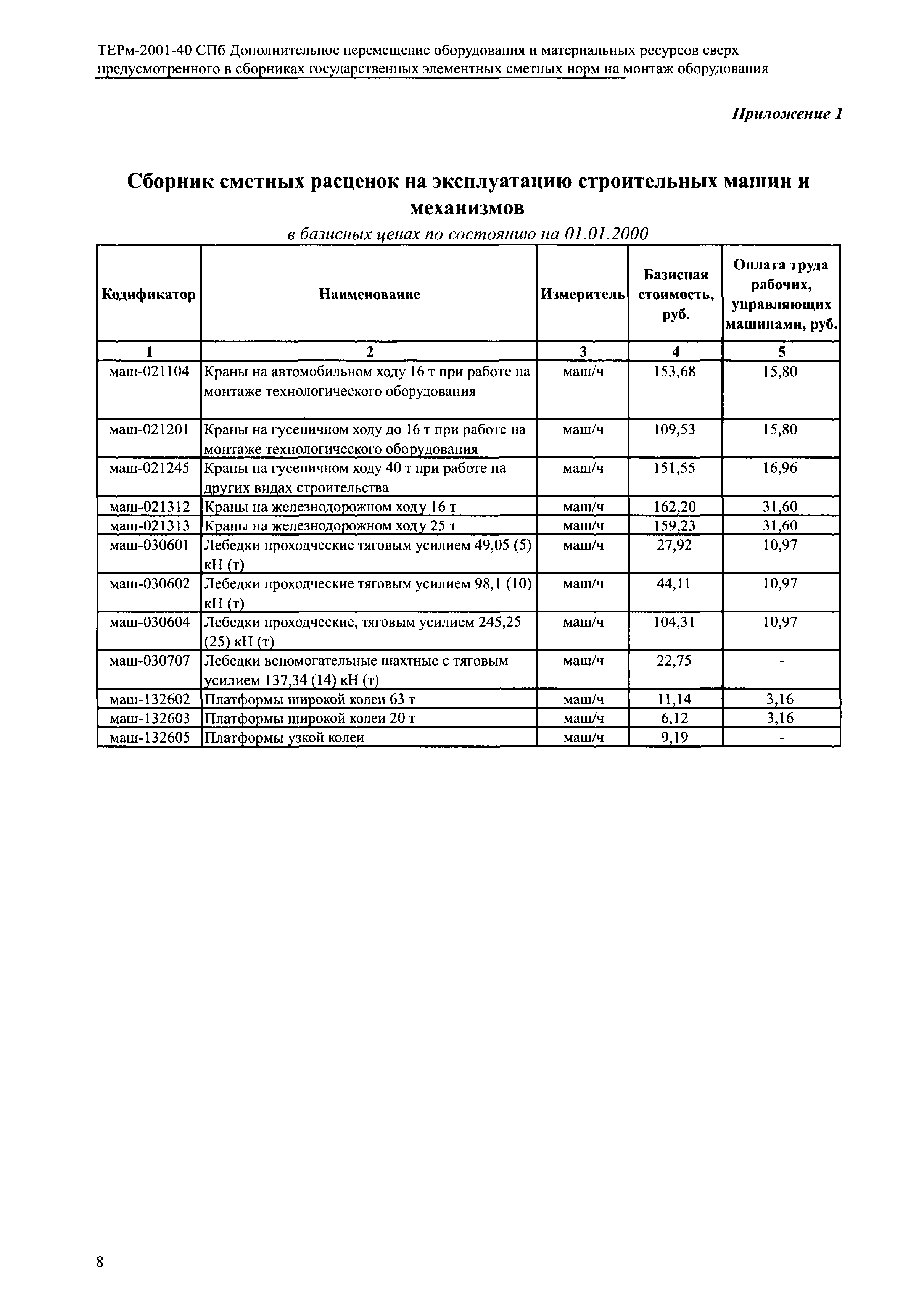 ТЕРм-2001-40 СПб Дополнительное перемещение оборудования и материальных ресурсов сверх предусмотренного в сборниках государственных элементных сметных норм на монтаж оборудования

Приложение 1

Сборник сметных расценок на эксплуатацию строительных машин и механизмов

в базисных ценах по состоянию на 01.01.2000

| Кодификатор | Наименование | Измеритель | Базисная стоимость, руб. | Оплата труда рабочих, управляющих машинами, руб. |
|---|---|---|---|---|
| 1 | 2 | 3 | 4 | 5 |
| маш-021104 | Краны на автомобильном ходу 16 т при работе на монтаже технологического оборудования | маш/ч | 153,68 | 15,80 |
| маш-021201 | Краны на гусеничном ходу до 16 т при работе на монтаже технологического оборудования | маш/ч | 109,53 | 15,80 |
| маш-021245 | Краны на гусеничном ходу 40 т при работе на других видах строительства | маш/ч | 151,55 | 16,96 |
| маш-021312 | Краны на железнодорожном ходу 16 т | маш/ч | 162,20 | 31,60 |
| маш-021313 | Краны на железнодорожном ходу 25 т | маш/ч | 159,23 | 31,60 |
| маш-030601 | Лебедки проходческие тяговым усилием 49,05 (5) кН (т) | маш/ч | 27,92 | 10,97 |
| маш-030602 | Лебедки проходческие тяговым усилием 98,1 (10) кН (т) | маш/ч | 44,11 | 10,97 |
| маш-030604 | Лебедки проходческие, тяговым усилием 245,25 (25) кН (т) | маш/ч | 104,31 | 10,97 |
| маш-030707 | Лебедки вспомогательные шахтные с тяговым усилием 137,34 (14) кН (т) | маш/ч | 22,75 | - |
| маш-132602 | Платформы широкой колеи 63 т | маш/ч | 11,14 | 3,16 |
| маш-132603 | Платформы широкой колеи 20 т | маш/ч | 6,12 | 3,16 |
| маш-132605 | Платформы узкой колеи | маш/ч | 9,19 | - |

8